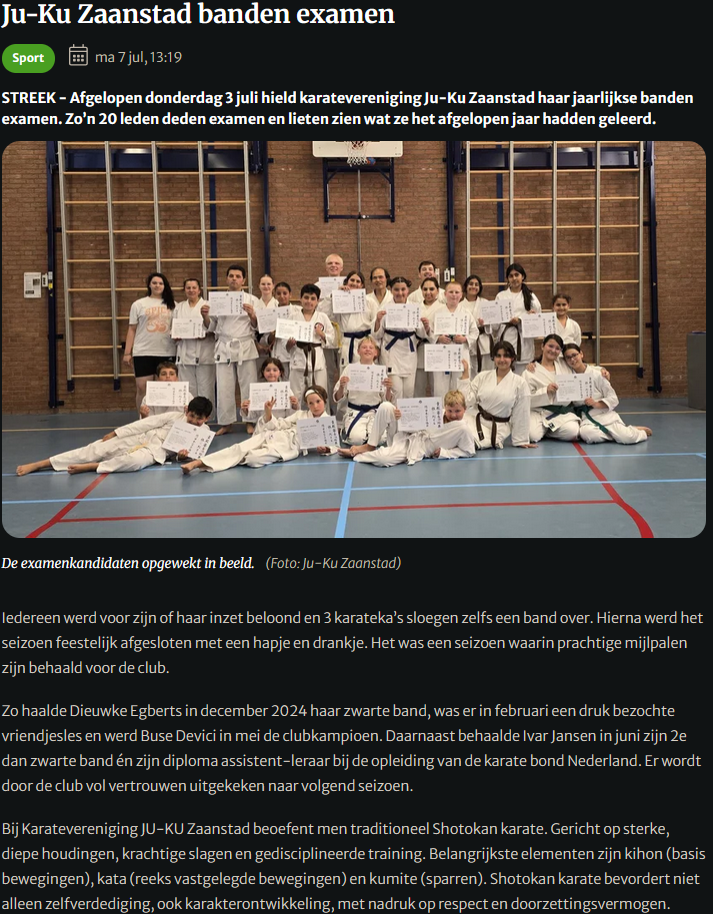 Ju-Ku Zaanstad banden examen

Sport

ma 7 jul, 13:19

STREEK - Afgelopen donderdag 3 juli hield karatevereniging Ju-Ku Zaanstad haar jaarlijkse banden examen. Zo'n 20 leden deden examen en lieten zien wat ze het afgelopen jaar hadden geleerd.

De examenkandidaten opgewekt in beeld. (Foto: Ju-Ku Zaanstad)

Iedereen werd voor zijn of haar inzet beloond en 3 karateka's sloegen zelfs een band over. Hierna werd het seizoen feestelijk afgesloten met een hapje en drankje. Het was een seizoen waarin prachtige mijlpalen zijn behaald voor de club.

Zo haalde Dieuwke Egberts in december 2024 haar zwarte band, was er in februari een druk bezochte vriendjesles en werd Buse Devici in mei de clubkampioen. Daarnaast behaalde Ivar Jansen in juni zijn 2e dan zwarte band én zijn diploma assistent-leraar bij de opleiding van de karate bond Nederland. Er wordt door de club vol vertrouwen uitgekeken naar volgend seizoen.

Bij Karatevereniging JU-KU Zaanstad beoefent men traditioneel Shotokan karate. Gericht op sterke, diepe houdingen, krachtige slagen en gedisciplineerde training. Belangrijkste elementen zijn kihon (basis bewegingen), kata (reeks vastgelegde bewegingen) en kumite (sparren). Shotokan karate bevordert niet alleen zelfverdediging, ook karakterontwikkeling, met nadruk op respect en doorzettingsvermogen.